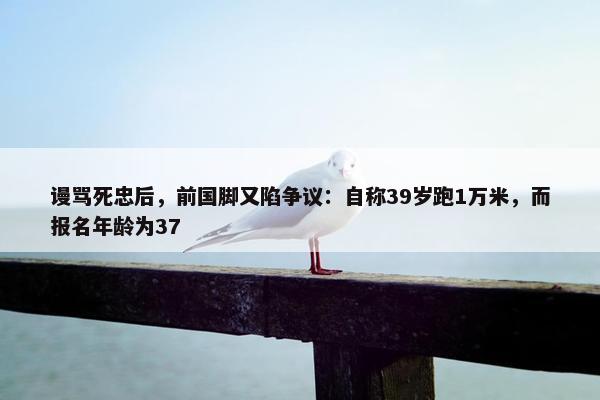 谩骂死忠后，前国脚又陷争议：自称39岁跑1万米，而报名年龄为37